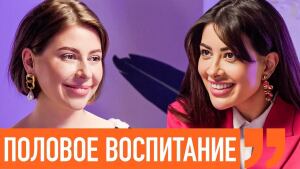 ПОЛОВОЕ ВОСПИТАНИЕ